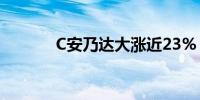 C安乃达大涨近23%